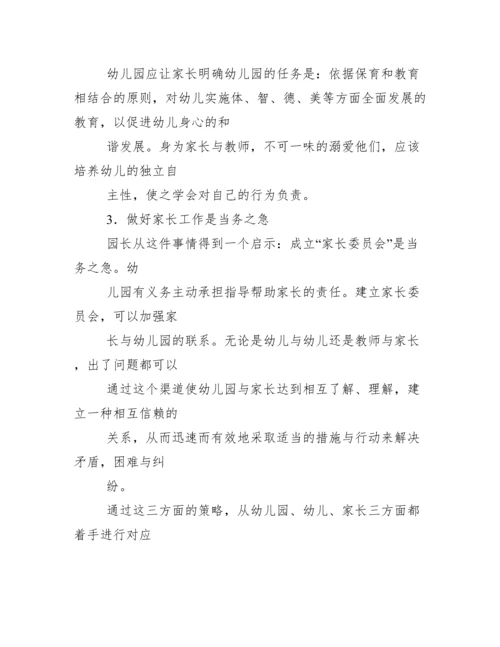 幼儿园应让家长明确幼儿园的任务是：依据保育和教育相结合的原则，对幼儿实施体、智、德、美等方面全面发展的教育，以促进幼儿身心的和

谐发展。身为家长与教师，不可一味的溺爱他们，应该培养幼儿的独立自

主性，使之学会对自己的行为负责。

3．做好家长工作是当务之急

园长从这件事情得到一个启示：成立“家长委员会”是当务之急。幼

儿园有义务主动承担指导帮助家长的责任。建立家长委员会，可以加强家

长与幼儿园的联系。无论是幼儿与幼儿还是教师与家长，出了问题都可以

通过这个渠道使幼儿园与家长达到相互了解、理解，建立一种相互信赖的

关系，从而迅速而有效地采取适当的措施与行动来解决矛盾，困难与纠

纷。

通过这三方面的策略，从幼儿园、幼儿、家长三方面都着手进行对应